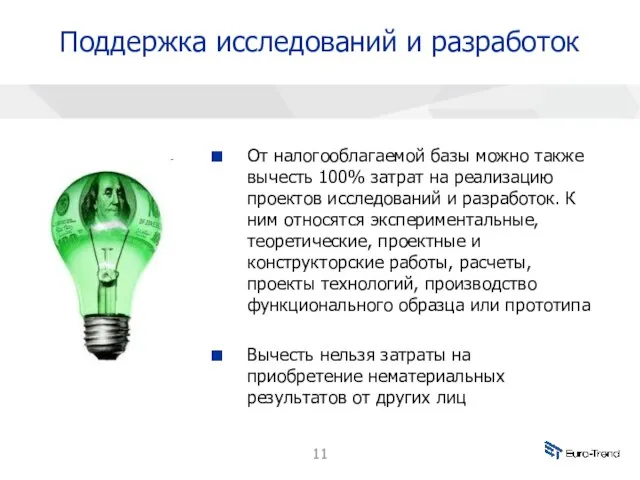 Поддержка исследований и разработок

От налогооблагаемой базы можно также вычесть 100% затрат на реализацию проектов исследований и разработок. К ним относятся экспериментальные, теоретические, проектные и конструкторские работы, расчеты, проекты технологий, производство функционального образца или прототипа

Вычесть нельзя затраты на приобретение нематериальных результатов от других лиц

11

Euro-Trend